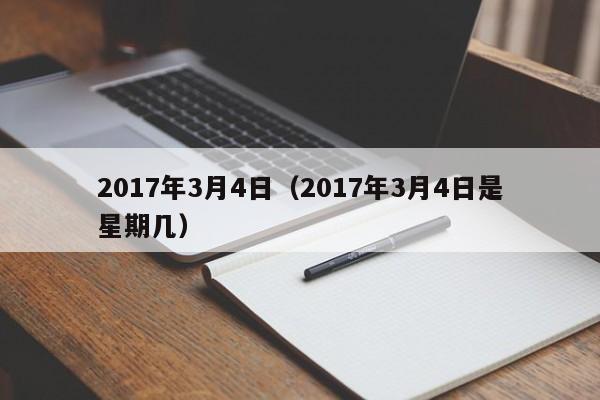 2017年3月4日（2017年3月4日是星期几）